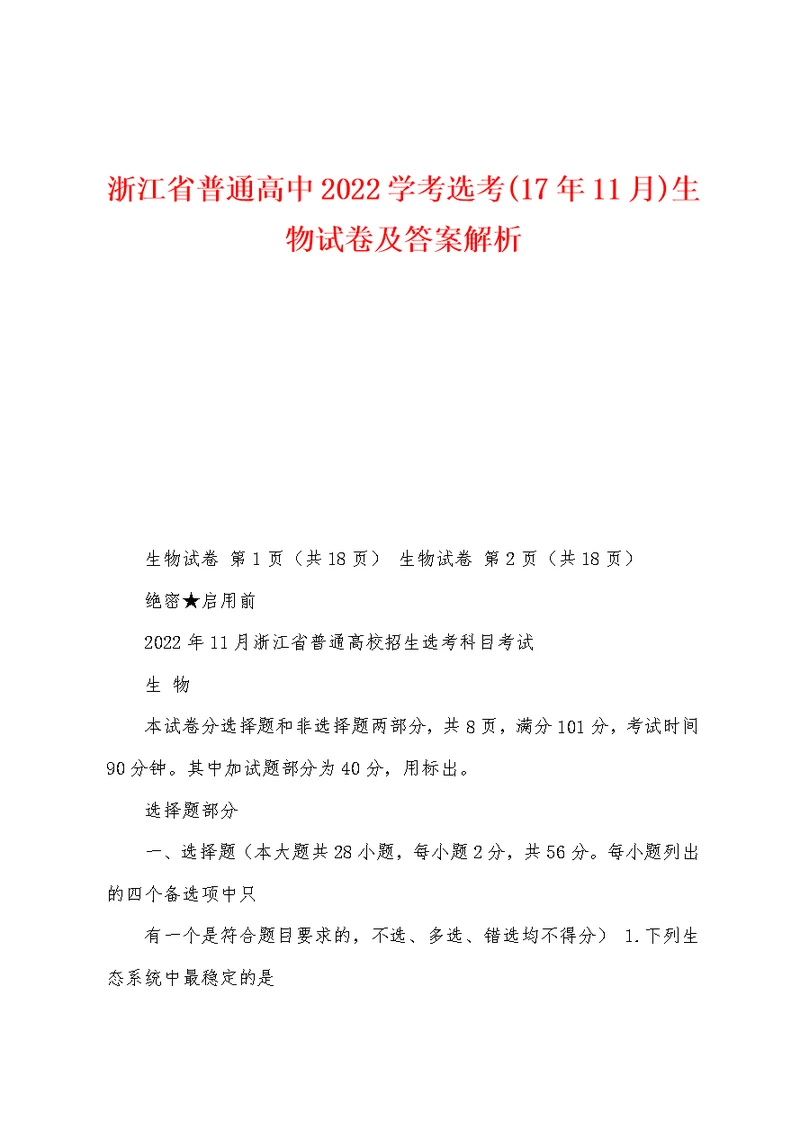 浙江省普通高中2022学考选考(17年11月)生物试卷及答案解析

生物试卷 第1页（共18页） 生物试卷 第2页（共18页）

绝密★启用前

2022年11月浙江省普通高校招生选考科目考试

生 物

本试卷分选择题和非选择题两部分，共8页，满分101分，考试时间90分钟。其中加试题部分为40分，用标出。

选择题部分

一、选择题（本大题共28小题，每小题2分，共56分。每小题列出的四个备选项中只

有一个是符合题目要求的，不选、多选、错选均不得分） 1.下列生态系统中最稳定的是